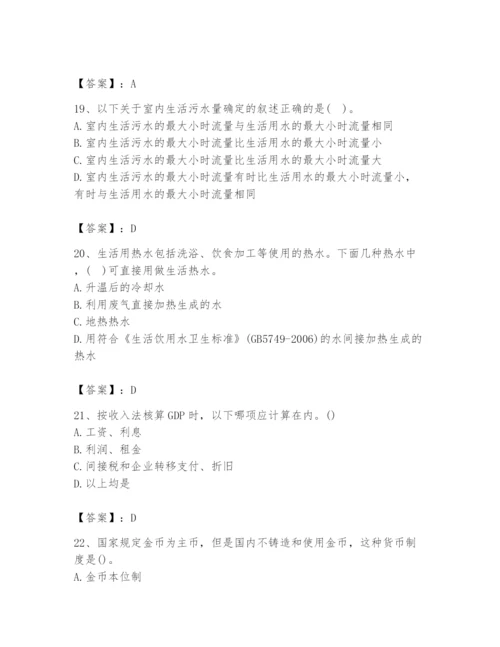 【答案】：A

19、以下关于室内生活污水量确定的叙述正确的是( )。
A.室内生活污水的最大小时流量与生活用水的最大小时流量相同
B.室内生活污水的最大小时流量比生活用水的最大小时流量小
C.室内生活污水的最大小时流量比生活用水的最大小时流量大
D.室内生活污水的最大小时流量有时比生活用水的最大小时流量小，有时与生活用水的最大小时流量相同

【答案】：D

20、生活用热水包括洗浴、饮食加工等使用的热水。下面几种热水中，( )可直接用做生活热水。
A.升温后的冷却水
B.利用废气直接加热生成的水
C.地热热水
D.用符合《生活饮用水卫生标准》(GB5749-2006)的水间接加热生成的热水

【答案】：D

21、按收入法核算GDP时，以下哪项应计算在内。()
A.工资、利息
B.利润、租金
C.间接税和企业转移支付、折旧
D.以上均是

【答案】：D

22、国家规定金币为主币，但是国内不铸造和使用金币，这种货币制度是()。
A.金币本位制